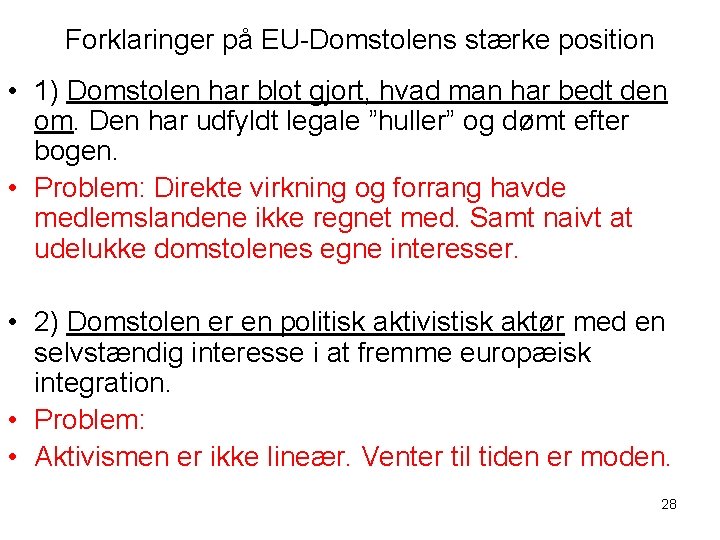 Forklaringer på EU-Domstolens stærke position

• 1) Domstolen har blot gjort, hvad man har bedt den om. Den har udfyldt legale ”huller” og dømt efter bogen.

• Problem: Direkte virkning og forrang havde medlemslandene ikke regnet med. Samt naivt at udelukke domstolenes egne interesser.

• 2) Domstolen er en politisk aktivistisk aktør med en selvstændig interesse i at fremme europæisk integration.

• Problem:

• Aktivismen er ikke lineær. Venter til tiden er moden.

28